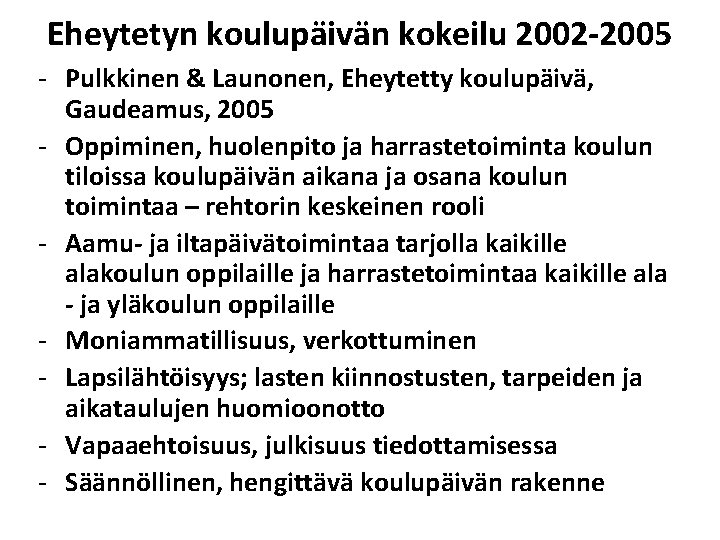 Eheytetyn koulupäivän kokeilu 2002-2005

- Pulkkinen & Launonen, Eheytetty koulupäivä, Gaudeamus, 2005
- Oppiminen, huolenpito ja harrastetoiminta koulun tiloissa koulupäivän aikana ja osana koulun toimintaa – rehtorin keskeinen rooli
- Aamu- ja iltapäivätoimintaa tarjolla kaikille alakoulun oppilaille ja harrastetoimintaa kaikille ala - ja yläkoulun oppilaille
- Moniammatillisuus, verkottuminen
- Lapsilähtöisyys; lasten kiinnostusten, tarpeiden ja aikataulujen huomioonotto
- Vapaaehtoisuus, julkisuus tiedottamisessa
- Säännöllinen, hengittävä koulupäivän rakenne